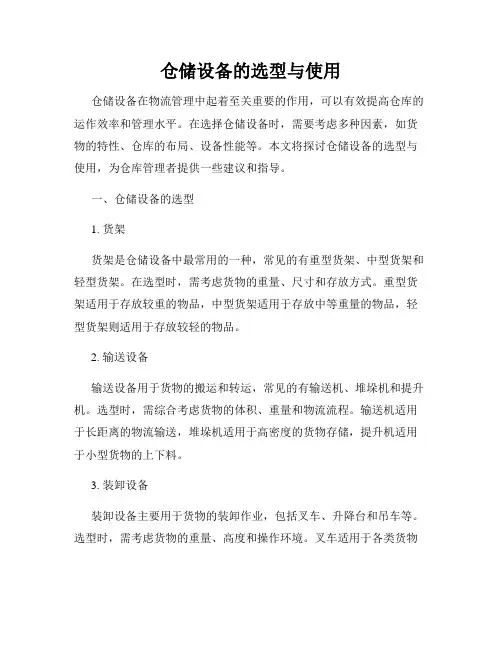 仓储设备的选型与使用

仓储设备在物流管理中起着至关重要的作用，可以有效提高仓库的运作效率和管理水平。在选择仓储设备时，需要考虑多种因素，如货物的特性、仓库的布局、设备性能等。本文将探讨仓储设备的选型与使用，为仓库管理者提供一些建议和指导。

一、仓储设备的选型

1. 货架

货架是仓储设备中最常用的一种，常见的有重型货架、中型货架和轻型货架。在选型时，需考虑货物的重量、尺寸和存放方式。重型货架适用于存放较重的物品，中型货架适用于存放中等重量的物品，轻型货架则适用于存放较轻的物品。

2. 输送设备

输送设备用于货物的搬运和转运，常见的有输送机、堆垛机和提升机。选型时，需综合考虑货物的体积、重量和物流流程。输送机适用于长距离的物流输送，堆垛机适用于高密度的货物存储，提升机适用于小型货物的上下料。

3. 装卸设备

装卸设备主要用于货物的装卸作业，包括叉车、升降台和吊车等。选型时，需考虑货物的重量、高度和操作环境。叉车适用于各类货物